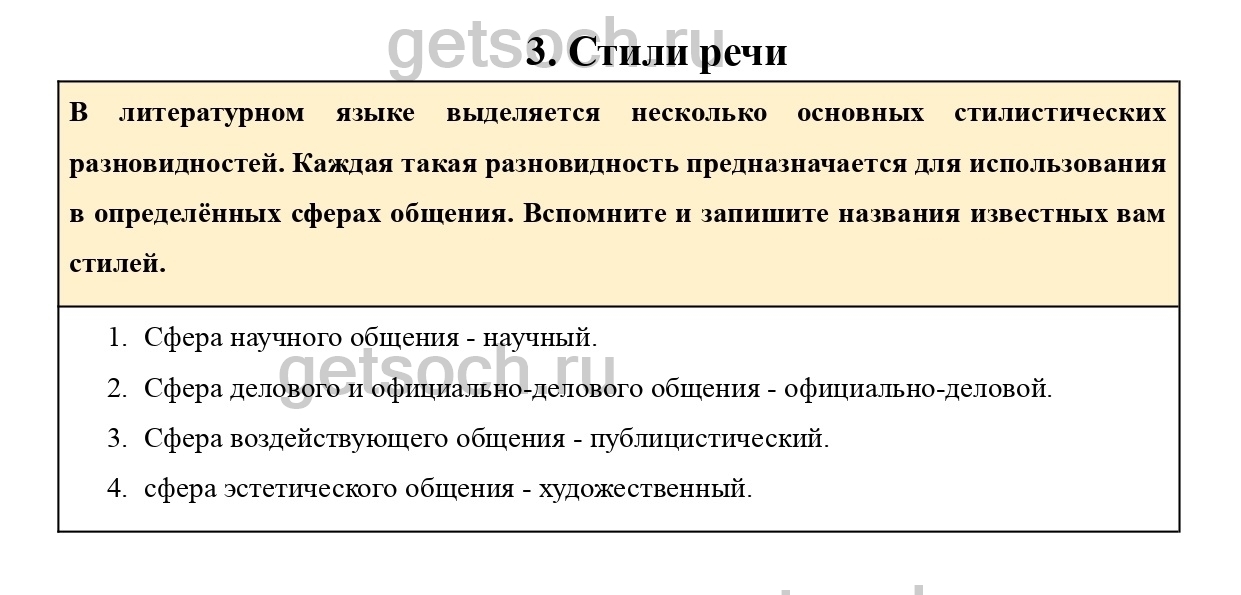 3. Стили речи

В литературном языке выделяется несколько основных стилистических разновидностей. Каждая такая разновидность предназначается для использования в определённых сферах общения. Вспомните и запишите названия известных вам стилей.

1. Сфера научного общения - научный.
2. Сфера делового и официально-делового общения - официально-деловой.
3. Сфера воздействующего общения - публицистический.
4. сфера эстетического общения - художественный.

getsoch.ru